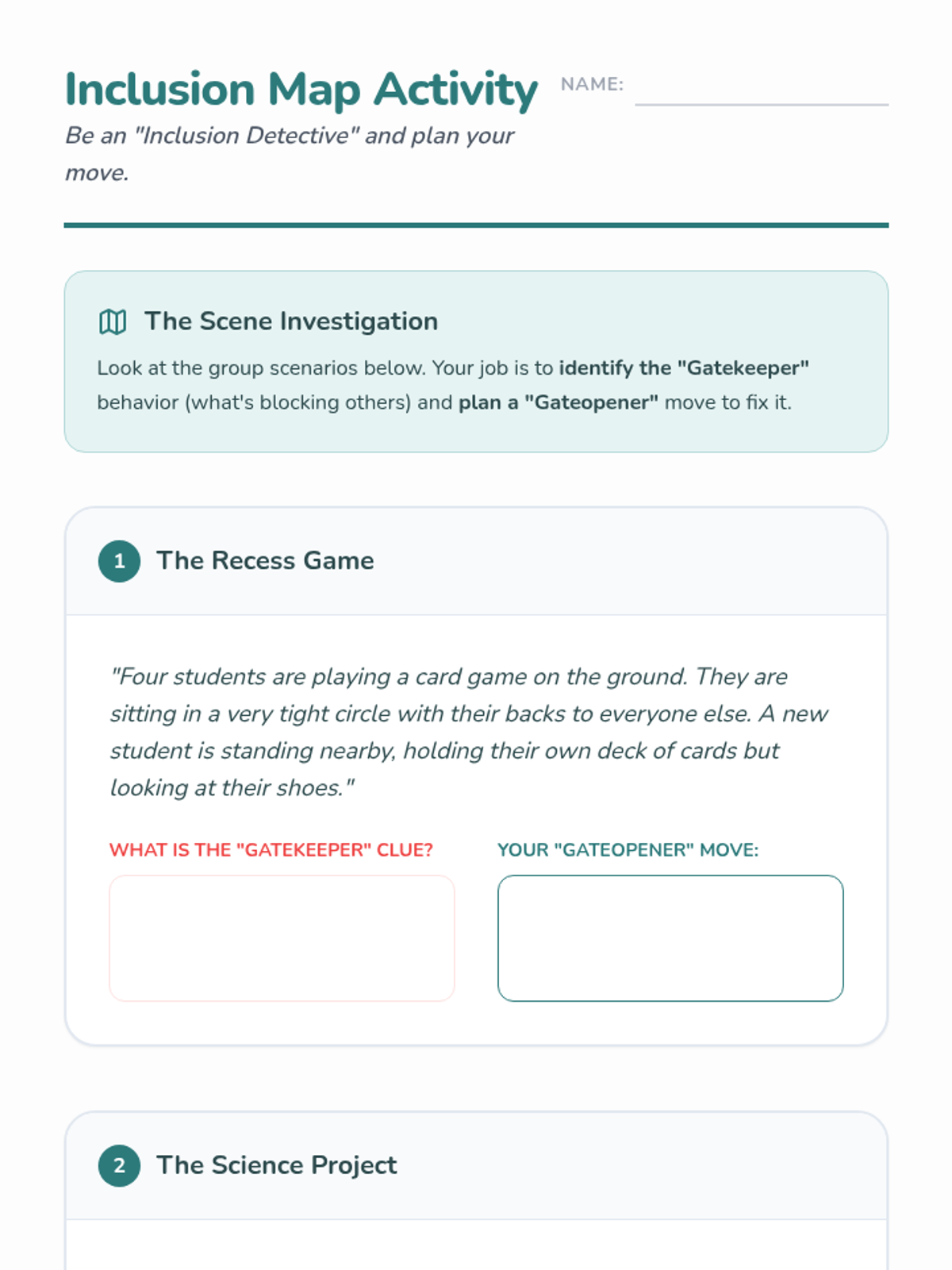 Inclusion Map Activity

NAME:

Be an "Inclusion Detective" and plan your move.

The Scene Investigation

Look at the group scenarios below. Your job is to identify the "Gatekeeper" behavior (what's blocking others) and plan a "Gateopener" move to fix it.

1 The Recess Game

"Four students are playing a card game on the ground. They are sitting in a very tight circle with their backs to everyone else. A new student is standing nearby, holding their own deck of cards but looking at their shoes."

WHAT IS THE "GATEKEEPER" CLUE?

YOUR "GATEOPENER" MOVE:

2 The Science Project